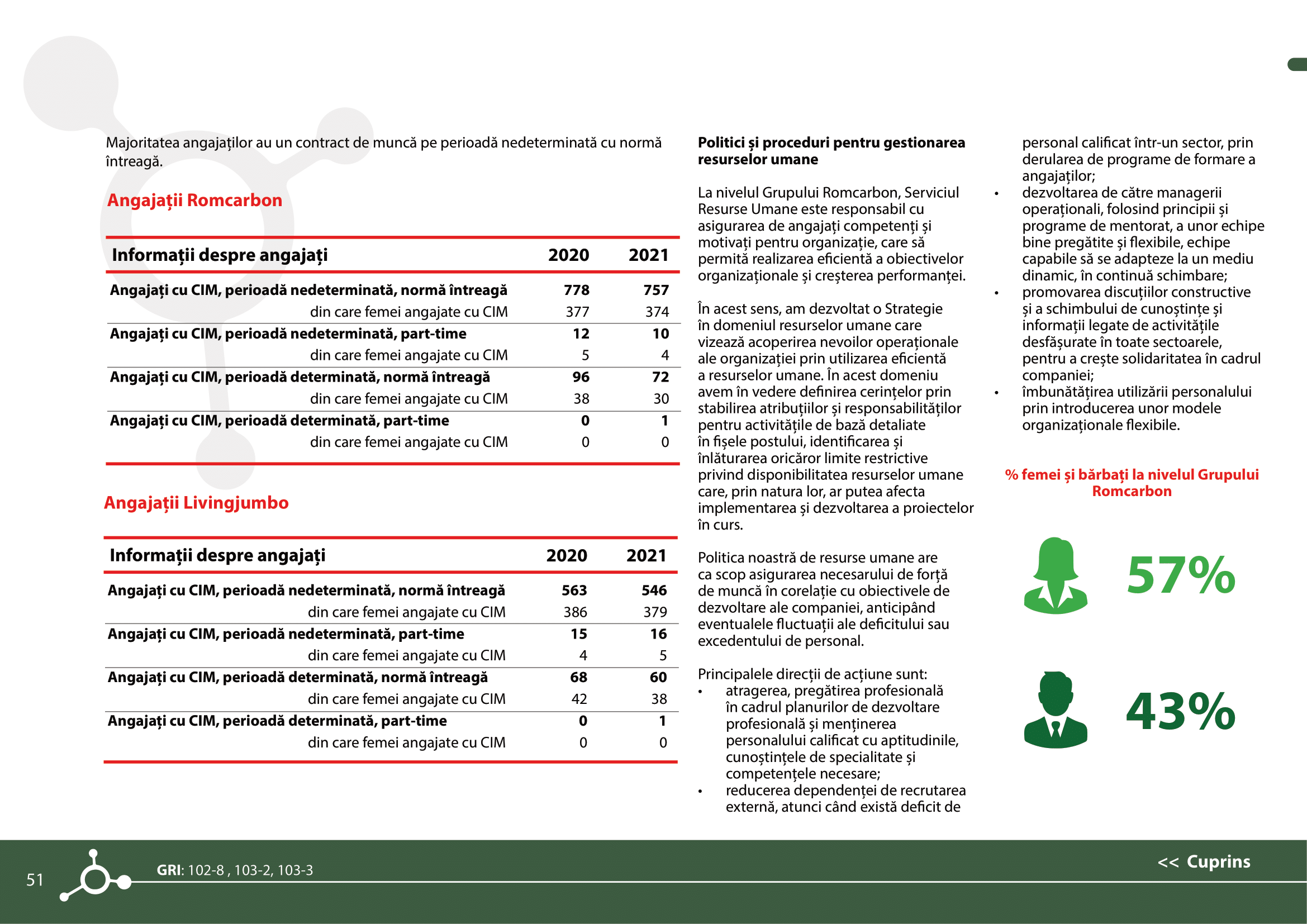 Majoritatea angajaților au un contract de muncă pe perioadă nedeterminată cu normă întreagă.

Angajații Romcarbon

| Informații despre angajați | 2020 | 2021 |
|---|---|---|
| Angajați cu CIM, perioadă nedeterminată, normă întreagă | 778 | 757 |
| din care femei angajate cu CIM | 377 | 374 |
| Angajați cu CIM, perioadă nedeterminată, part-time | 12 | 10 |
| din care femei angajate cu CIM | 5 | 4 |
| Angajați cu CIM, perioadă determinată, normă întreagă | 96 | 72 |
| din care femei angajate cu CIM | 38 | 30 |
| Angajați cu CIM, perioadă determinată, part-time | 0 | 1 |
| din care femei angajate cu CIM | 0 | 0 |

Angajații Livingjumbo

| Informații despre angajați | 2020 | 2021 |
|---|---|---|
| Angajați cu CIM, perioadă nedeterminată, normă întreagă | 563 | 546 |
| din care femei angajate cu CIM | 386 | 379 |
| Angajați cu CIM, perioadă nedeterminată, part-time | 15 | 16 |
| din care femei angajate cu CIM | 4 | 5 |
| Angajați cu CIM, perioadă determinată, normă întreagă | 68 | 60 |
| din care femei angajate cu CIM | 42 | 38 |
| Angajați cu CIM, perioadă determinată, part-time | 0 | 1 |
| din care femei angajate cu CIM | 0 | 0 |

Politici și proceduri pentru gestionarea resurselor umane

La nivelul Grupului Romcarbon, Serviciul Resurse Umane este responsabil cu asigurarea de angajați competenți și motivați pentru organizație, care să permită realizarea eficientă a obiectivelor organizaționale și creșterea performanței.

În acest sens, am dezvoltat o Strategie în domeniul resurselor umane care vizează acoperirea nevoilor operaționale ale organizației prin utilizarea eficientă a resurselor umane. În acest domeniu avem în vedere definirea cerințelor prin stabilirea atribuțiilor și responsabilităților pentru activitățile de bază detaliate în fișele postului, identificarea și înlăturarea oricăror limite restrictive privind disponibilitatea resurselor umane care, prin natura lor, ar putea afecta implementarea și dezvoltarea a proiectelor în curs.

Politica noastră de resurse umane are ca scop asigurarea necesarului de forță de muncă în corelație cu obiectivele de dezvoltare ale companiei, anticipând eventualele fluctuații ale deficitului sau excedentului de personal.

Principalele direcții de acțiune sunt:
• atragerea, pregătirea profesională în cadrul planurilor de dezvoltare profesională și menținerea personalului calificat cu aptitudinile, cunoștințele de specialitate și competențele necesare;
• reducerea dependenței de recrutarea externă, atunci când există deficit de personal calificat într-un sector, prin derularea de programe de formare a angajaților;
• dezvoltarea de către managerii operaționali, folosind principii și programe de mentorat, a unor echipe bine pregătite și flexibile, echipe capabile să se adapteze la un mediu dinamic, în continuă schimbare;
• promovarea discuțiilor constructive și a schimbului de cunoștințe și informații legate de activitățile desfășurate în toate sectoarele, pentru a crește solidaritatea în cadrul companiei;
• îmbunătățirea utilizării personalului prin introducerea unor modele organizaționale flexibile.

% femei și bărbați la nivelul Grupului Romcarbon

57%

43%

51 GRI: 102-8 , 103-2, 103-3 << Cuprins